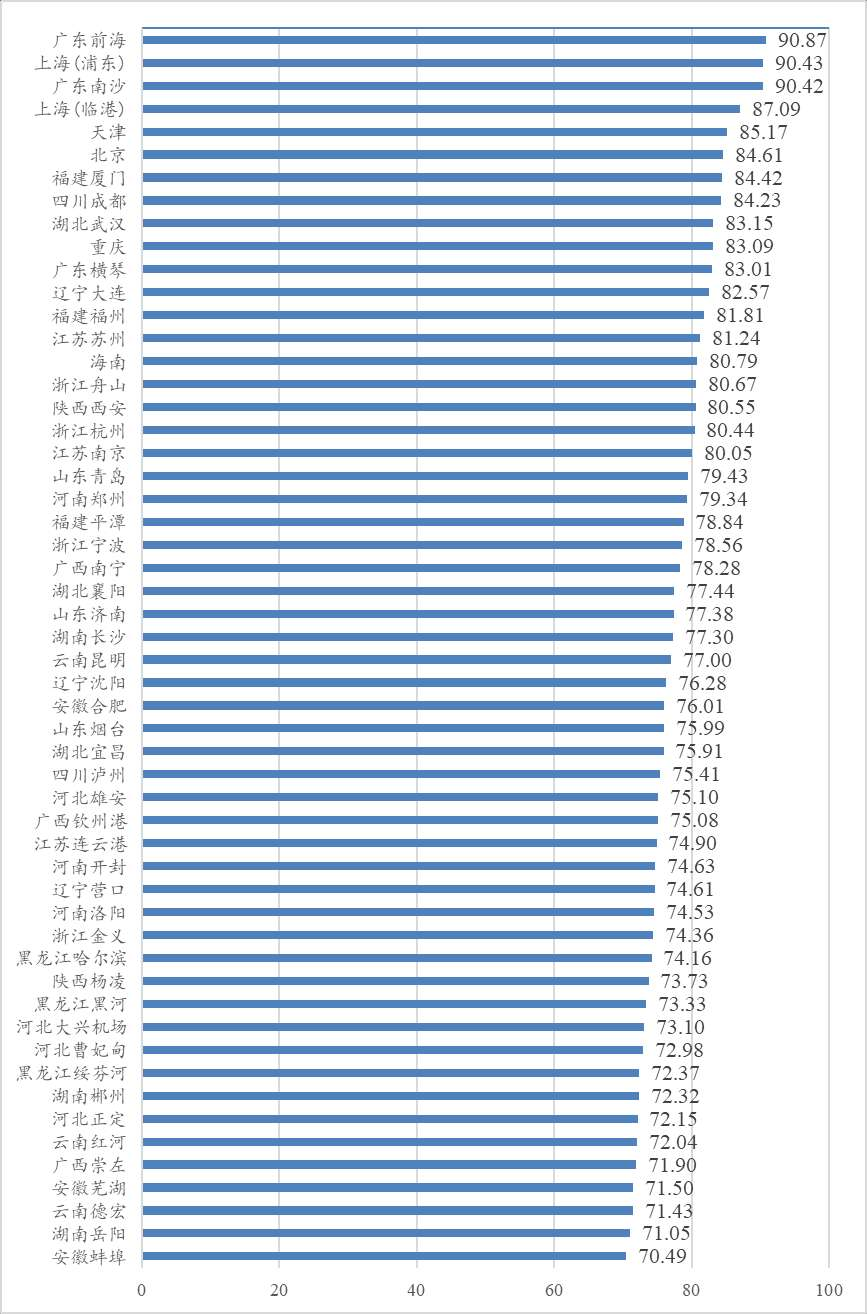 广东前海 90.87
上海(浦东) 90.43
广东南沙 90.42
上海(临港) 87.09
天津 85.17
北京 84.61
福建厦门 84.42
四川成都 84.23
湖北武汉 83.15
重庆 83.09
广东横琴 83.01
辽宁大连 82.57
福建福州 81.81
江苏苏州 81.24
海南 80.79
浙江舟山 80.67
陕西西安 80.55
浙江杭州 80.44
江苏南京 80.05
山东青岛 79.43
河南郑州 79.34
福建平潭 78.84
浙江宁波 78.56
广西南宁 78.28
湖北襄阳 77.44
山东济南 77.38
湖南长沙 77.30
云南昆明 77.00
辽宁沈阳 76.28
安徽合肥 76.01
山东烟台 75.99
湖北宜昌 75.91
四川泸州 75.41
河北雄安 75.10
广西钦州港 75.08
江苏连云港 74.90
河南开封 74.63
辽宁营口 74.61
河南洛阳 74.53
浙江金义 74.36
黑龙江哈尔滨 74.16
陕西杨凌 73.73
黑龙江黑河 73.33
河北大兴机场 73.10
河北曹妃甸 72.98
黑龙江绥芬河 72.37
湖南郴州 72.32
河北正定 72.15
云南红河 72.04
广西崇左 71.90
安徽芜湖 71.50
云南德宏 71.43
湖南岳阳 71.05
安徽蚌埠 70.49

0 20 40 60 80 100